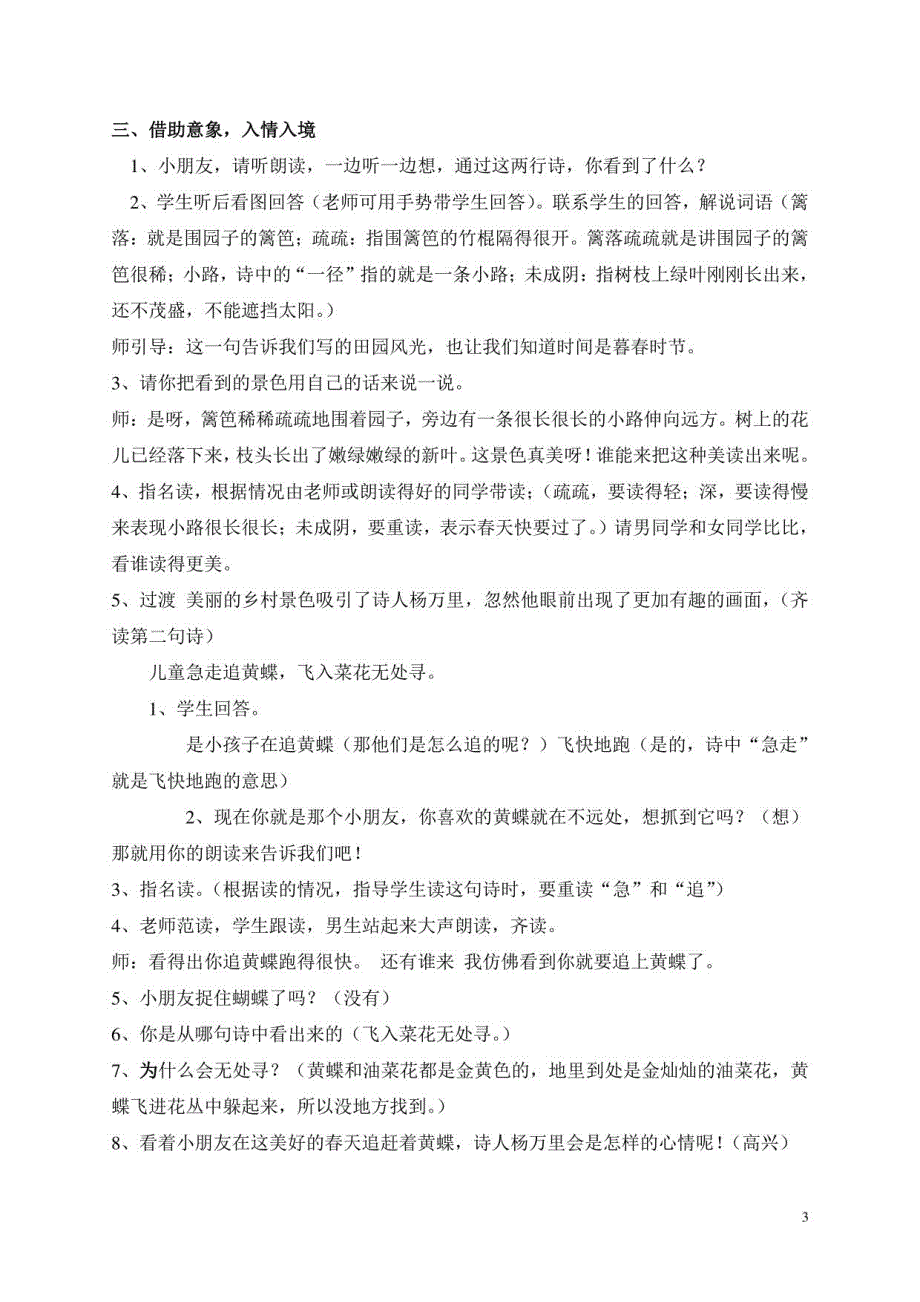 三、借助意象，入情入境

1、小朋友，请听朗读，一边听一边想，通过这两行诗，你看到了什么？

2、学生听后看图回答（老师可用手势带学生回答）。联系学生的回答，解说词语（篱落：就是围园子的篱笆；疏疏：指围篱笆的竹棍隔得很开。篱落疏疏就是讲围园子的篱笆很稀；小路，诗中的“一径”指的就是一条小路；未成阴：指树枝上绿叶刚刚长出来，还不茂盛，不能遮挡太阳。）

师引导：这一句告诉我们写的田园风光，也让我们知道时间是暮春时节。

3、请你把看到的景色用自己的话来说一说。

师：是呀，篱笆稀稀疏疏地围着园子，旁边有一条很长很长的小路伸向远方。树上的花儿已经落下来，枝头长出了嫩绿嫩绿的新叶。这景色真美呀！谁能来把这种美读出来呢。

4、指名读，根据情况由老师或朗读得好的同学带读；（疏疏，要读得轻；深，要读得慢来表现小路很长很长；未成阴，要重读，表示春天快要过了。）请男同学和女同学比比，看谁读得更美。

5、过渡 美丽的乡村景色吸引了诗人杨万里，忽然他眼前出现了更加有趣的画面，（齐读第二句诗）

儿童急走追黄蝶，飞入菜花无处寻。

1、学生回答。

是小孩子在追黄蝶（那他们是怎么追的呢？）飞快地跑（是的，诗中“急走”就是飞快地跑的意思）

2、现在你就是那个小朋友，你喜欢的黄蝶就在不远处，想抓到它吗？（想）那就用你的朗读来告诉我们吧！

3、指名读。（根据读的情况，指导学生读这句诗时，要重读“急”和“追”）

4、老师范读，学生跟读，男生站起来大声朗读，齐读。

师：看得出你追黄蝶跑得很快。 还有谁来 我仿佛看到你就要追上黄蝶了。

5、小朋友捉住蝴蝶了吗？（没有）

6、你是从哪句诗中看出来的（飞入菜花无处寻。）

7、为什么会无处寻？（黄蝶和油菜花都是金黄色的，地里到处是金灿灿的油菜花，黄蝶飞进花丛中躲起来，所以没地方找到。）

8、看着小朋友在这美好的春天追赶着黄蝶，诗人杨万里会是怎样的心情呢！（高兴）

3